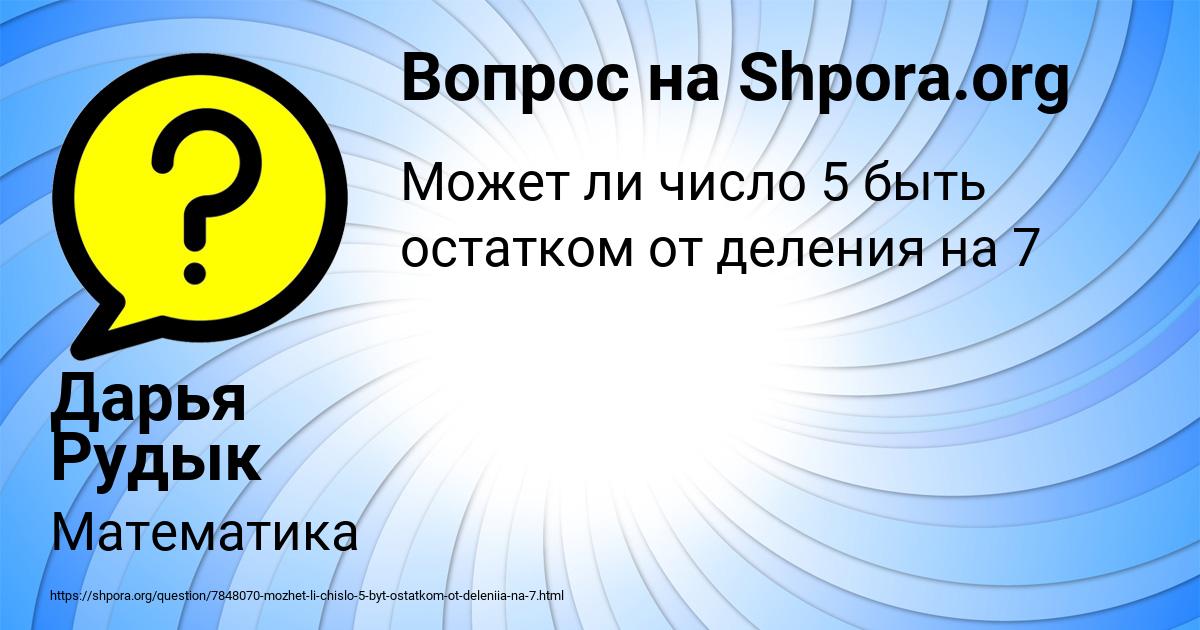 Вопрос на Shpora.org

Может ли число 5 быть остатком от деления на 7

Дарья Рудык

Математика

https://shpora.org/question/7848070-mozhet-li-chislo-5-byt-ostatkom-ot-deleniia-na-7.html